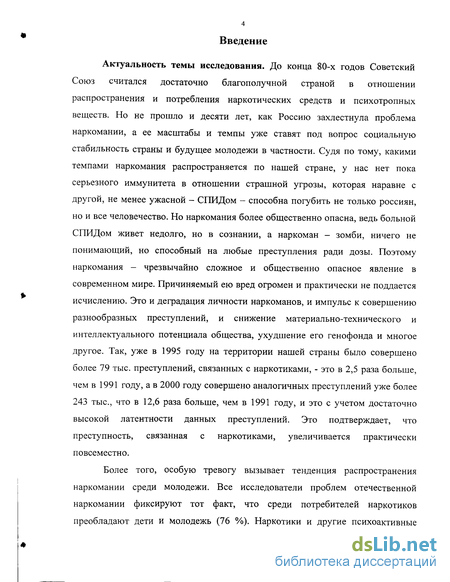 4

Введение

Актуальность темы исследования. До конца 80-х годов Советский Союз считался достаточно благополучной страной в отношении распространения и потребления наркотических средств и психотропных веществ. Но не прошло и десяти лет, как Россию захлестнула проблема наркомании, а ее масштабы и темпы уже ставят под вопрос социальную стабильность страны и будущее молодежи в частности. Судя по тому, какими темпами наркомания распространяется по нашей стране, у нас нет пока серьезного иммунитета в отношении страшной угрозы, которая наравне с другой, не менее ужасной – СПИДом – способна погубить не только россиян, но и все человечество. Но наркомания более общественно опасна, ведь больной СПИДом живет недолго, но в сознании, а наркоман – зомби, ничего не понимающий, но способный на любые преступления ради дозы. Поэтому наркомания – чрезвычайно сложное и общественно опасное явление в современном мире. Причиняемый ею вред огромен и практически не поддается исчислению. Это и деградация личности наркоманов, и импульс к совершению разнообразных преступлений, и снижение материально-технического и интеллектуального потенциала общества, ухудшение его генофонда и многое другое. Так, уже в 1995 году на территории нашей страны было совершено более 79 тыс. преступлений, связанных с наркотиками, - это в 2,5 раза больше, чем в 1991 году, а в 2000 году совершено аналогичных преступлений уже более 243 тыс., что в 12,6 раза больше, чем в 1991 году, и это с учетом достаточно высокой латентности данных преступлений. Это подтверждает, что преступность, связанная с наркотиками, увеличивается практически повсеместно.

Более того, особую тревогу вызывает тенденция распространения наркомании среди молодежи. Все исследователи проблем отечественной наркомании фиксируют тот факт, что среди потребителей наркотиков преобладают дети и молодежь (76 %). Наркотики и другие психоактивные

dsLib.net
библиотека диссертаций